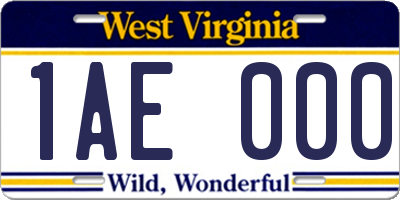 West Virginia

1AE 000

Wild, Wonderful